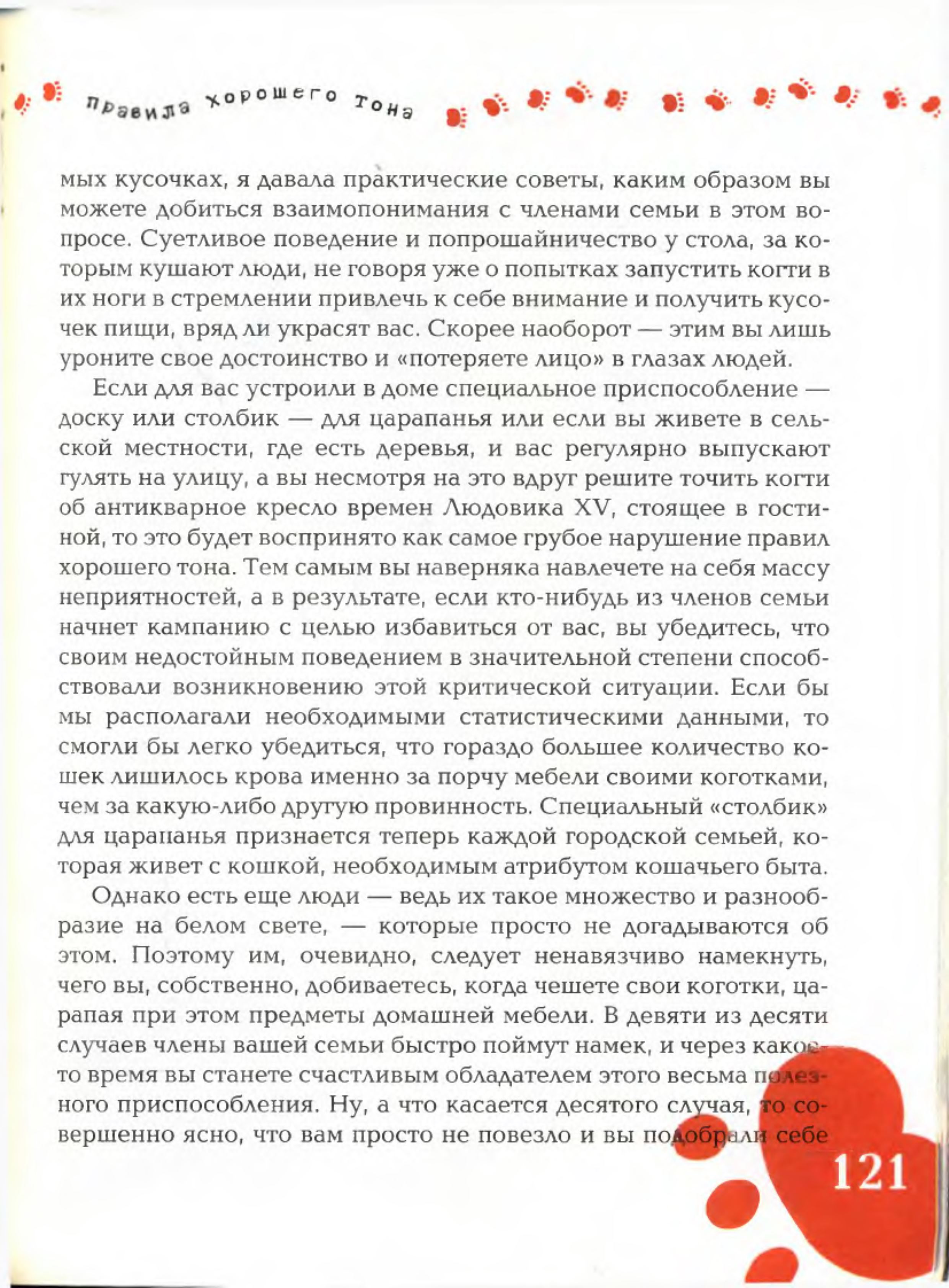 Правила хорошего тона

мых кусочках, я давала практические советы, каким образом вы можете добиться взаимопонимания с членами семьи в этом вопросе. Суетливое поведение и попрошайничество у стола, за которым кушают люди, не говоря уже о попытках запустить когти в их ноги в стремлении привлечь к себе внимание и получить кусочек пищи, вряд ли украсят вас. Скорее наоборот — этим вы лишь уроните свое достоинство и «потеряете лицо» в глазах людей.

Если для вас устроили в доме специальное приспособление — доску или столбик — для царапанья или если вы живете в сельской местности, где есть деревья, и вас регулярно выпускают гулять на улицу, а вы несмотря на это вдруг решите точить когти об антикварное кресло времен Людовика XV, стоящее в гостиной, то это будет воспринято как самое грубое нарушение правил хорошего тона. Тем самым вы наверняка навлечете на себя массу неприятностей, а в результате, если кто-нибудь из членов семьи начнет кампанию с целью избавиться от вас, вы убедитесь, что своим недостойным поведением в значительной степени способствовали возникновению этой критической ситуации. Если бы мы располагали необходимыми статистическими данными, то смогли бы легко убедиться, что гораздо большее количество кошек лишилось крова именно за порчу мебели своими коготками, чем за какую-либо другую провинность. Специальный «столбик» для царапанья признается теперь каждой городской семьей, которая живет с кошкой, необходимым атрибутом кошачьего быта.

Однако есть еще люди — ведь их такое множество и разнообразие на белом свете, — которые просто не догадываются об этом. Поэтому им, очевидно, следует ненавязчиво намекнуть, чего вы, собственно, добиваетесь, когда чешете свои коготки, царапая при этом предметы домашней мебели. В девяти из десяти случаев члены вашей семьи быстро поймут намек, и через какое-то время вы станете счастливым обладателем этого весьма полезного приспособления. Ну, а что касается десятого случая, то совершенно ясно, что вам просто не повезло и вы подобрали себе

121